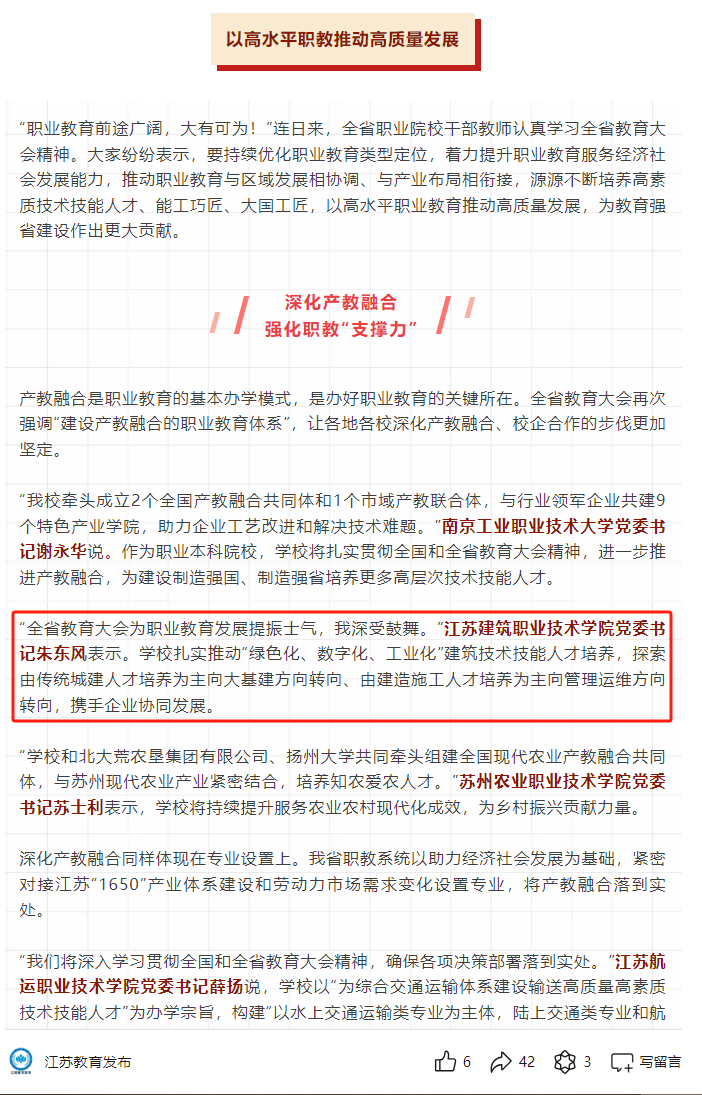 以高水平职教推动高质量发展

“职业教育前途广阔，大有可为！”连日来，全省职业院校干部教师认真学习全省教育大会精神。大家纷纷表示，要持续优化职业教育类型定位，着力提升职业教育服务经济社会发展能力，推动职业教育与区域发展相协调、与产业布局相衔接，源源不断培养高素质技术技能人才、能工巧匠、大国工匠，以高水平职业教育推动高质量发展，为教育强省建设作出更大贡献。

深化产教融合
强化职教“支撑力”

产教融合是职业教育的基本办学模式，是办好职业教育的关键所在。全省教育大会再次强调“建设产教融合的职业教育体系”，让各地各校深化产教融合、校企合作的步伐更加坚定。

“我校牵头成立2个全国产教融合共同体和1个市域产教联合体，与行业领军企业共建9个特色产业学院，助力企业工艺改进和解决技术难题。”南京工业职业技术大学党委书记谢永华说。作为职业本科院校，学校将扎实贯彻全国和全省教育大会精神，进一步推进产教融合，为建设制造强国、制造强省培养更多高层次技术技能人才。

“全省教育大会为职业教育发展提振士气，我深受鼓舞。”江苏建筑职业技术学院党委书记朱东风表示。学校扎实推动“绿色化、数字化、工业化”建筑技术技能人才培养，探索由传统城建人才培养为主向大基建方向转向、由建造施工人才培养为主向管理运维方向转向，携手企业协同发展。

“学校和北大荒农垦集团有限公司、扬州大学共同牵头组建全国现代农业产教融合共同体，与苏州现代农业产业紧密结合，培养知农爱农人才。”苏州农业职业技术学院党委书记苏士利表示，学校将持续提升服务农业农村现代化成效，为乡村振兴贡献力量。

深化产教融合同样体现在专业设置上。我省职教系统以助力经济社会发展为基础，紧密对接江苏“1650”产业体系建设和劳动力市场需求变化设置专业，将产教融合落到实处。

“我们将深入学习贯彻全国和全省教育大会精神，确保各项决策部署落到实处。”江苏航运职业技术学院党委书记薛扬说，学校以“为综合交通运输体系建设输送高质量高素质技术技能人才”为办学宗旨，构建“以水上交通运输类专业为主体，陆上交通类专业和航

江苏教育发布
6
42
3
写留言